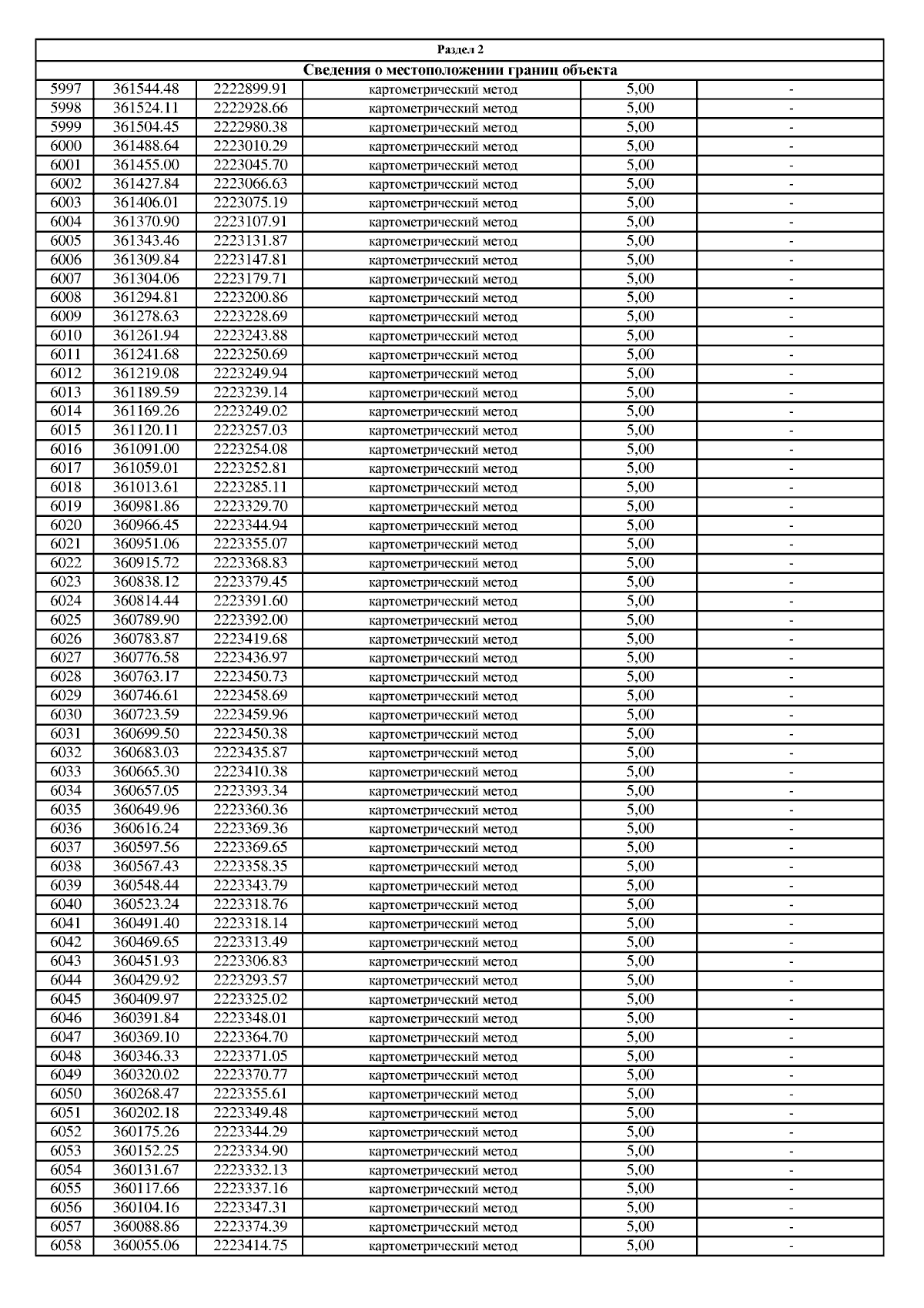 Раздел 2

Сведения о местоположении границ объекта

| | | | | | |
|---|---|---|---|---|---|
| 5997 | 361544.48 | 2222899.91 | картометрический метод | 5,00 | - |
| 5998 | 361524.11 | 2222928.66 | картометрический метод | 5,00 | - |
| 5999 | 361504.45 | 2222980.38 | картометрический метод | 5,00 | - |
| 6000 | 361488.64 | 2223010.29 | картометрический метод | 5,00 | - |
| 6001 | 361455.00 | 2223045.70 | картометрический метод | 5,00 | - |
| 6002 | 361427.84 | 2223066.63 | картометрический метод | 5,00 | - |
| 6003 | 361406.01 | 2223075.19 | картометрический метод | 5,00 | - |
| 6004 | 361370.90 | 2223107.91 | картометрический метод | 5,00 | - |
| 6005 | 361343.46 | 2223131.87 | картометрический метод | 5,00 | - |
| 6006 | 361309.84 | 2223147.81 | картометрический метод | 5,00 | - |
| 6007 | 361304.06 | 2223179.71 | картометрический метод | 5,00 | - |
| 6008 | 361294.81 | 2223200.86 | картометрический метод | 5,00 | - |
| 6009 | 361278.63 | 2223228.69 | картометрический метод | 5,00 | - |
| 6010 | 361261.94 | 2223243.88 | картометрический метод | 5,00 | - |
| 6011 | 361241.68 | 2223250.69 | картометрический метод | 5,00 | - |
| 6012 | 361219.08 | 2223249.94 | картометрический метод | 5,00 | - |
| 6013 | 361189.59 | 2223239.14 | картометрический метод | 5,00 | - |
| 6014 | 361169.26 | 2223249.02 | картометрический метод | 5,00 | - |
| 6015 | 361120.11 | 2223257.03 | картометрический метод | 5,00 | - |
| 6016 | 361091.00 | 2223254.08 | картометрический метод | 5,00 | - |
| 6017 | 361059.01 | 2223252.81 | картометрический метод | 5,00 | - |
| 6018 | 361013.61 | 2223285.11 | картометрический метод | 5,00 | - |
| 6019 | 360981.86 | 2223329.70 | картометрический метод | 5,00 | - |
| 6020 | 360966.45 | 2223344.94 | картометрический метод | 5,00 | - |
| 6021 | 360951.06 | 2223355.07 | картометрический метод | 5,00 | - |
| 6022 | 360915.72 | 2223368.83 | картометрический метод | 5,00 | - |
| 6023 | 360838.12 | 2223379.45 | картометрический метод | 5,00 | - |
| 6024 | 360814.44 | 2223391.60 | картометрический метод | 5,00 | - |
| 6025 | 360789.90 | 2223392.00 | картометрический метод | 5,00 | - |
| 6026 | 360783.87 | 2223419.68 | картометрический метод | 5,00 | - |
| 6027 | 360776.58 | 2223436.97 | картометрический метод | 5,00 | - |
| 6028 | 360763.17 | 2223450.73 | картометрический метод | 5,00 | - |
| 6029 | 360746.61 | 2223458.69 | картометрический метод | 5,00 | - |
| 6030 | 360723.59 | 2223459.96 | картометрический метод | 5,00 | - |
| 6031 | 360699.50 | 2223450.38 | картометрический метод | 5,00 | - |
| 6032 | 360683.03 | 2223435.87 | картометрический метод | 5,00 | - |
| 6033 | 360665.30 | 2223410.38 | картометрический метод | 5,00 | - |
| 6034 | 360657.05 | 2223393.34 | картометрический метод | 5,00 | - |
| 6035 | 360649.96 | 2223360.36 | картометрический метод | 5,00 | - |
| 6036 | 360616.24 | 2223369.36 | картометрический метод | 5,00 | - |
| 6037 | 360597.56 | 2223369.65 | картометрический метод | 5,00 | - |
| 6038 | 360567.43 | 2223358.35 | картометрический метод | 5,00 | - |
| 6039 | 360548.44 | 2223343.79 | картометрический метод | 5,00 | - |
| 6040 | 360523.24 | 2223318.76 | картометрический метод | 5,00 | - |
| 6041 | 360491.40 | 2223318.14 | картометрический метод | 5,00 | - |
| 6042 | 360469.65 | 2223313.49 | картометрический метод | 5,00 | - |
| 6043 | 360451.93 | 2223306.83 | картометрический метод | 5,00 | - |
| 6044 | 360429.92 | 2223293.57 | картометрический метод | 5,00 | - |
| 6045 | 360409.97 | 2223325.02 | картометрический метод | 5,00 | - |
| 6046 | 360391.84 | 2223348.01 | картометрический метод | 5,00 | - |
| 6047 | 360369.10 | 2223364.70 | картометрический метод | 5,00 | - |
| 6048 | 360346.33 | 2223371.05 | картометрический метод | 5,00 | - |
| 6049 | 360320.02 | 2223370.77 | картометрический метод | 5,00 | - |
| 6050 | 360268.47 | 2223355.61 | картометрический метод | 5,00 | - |
| 6051 | 360202.18 | 2223349.48 | картометрический метод | 5,00 | - |
| 6052 | 360175.26 | 2223344.29 | картометрический метод | 5,00 | - |
| 6053 | 360152.25 | 2223334.90 | картометрический метод | 5,00 | - |
| 6054 | 360131.67 | 2223332.13 | картометрический метод | 5,00 | - |
| 6055 | 360117.66 | 2223337.16 | картометрический метод | 5,00 | - |
| 6056 | 360104.16 | 2223347.31 | картометрический метод | 5,00 | - |
| 6057 | 360088.86 | 2223374.39 | картометрический метод | 5,00 | - |
| 6058 | 360055.06 | 2223414.75 | картометрический метод | 5,00 | - |